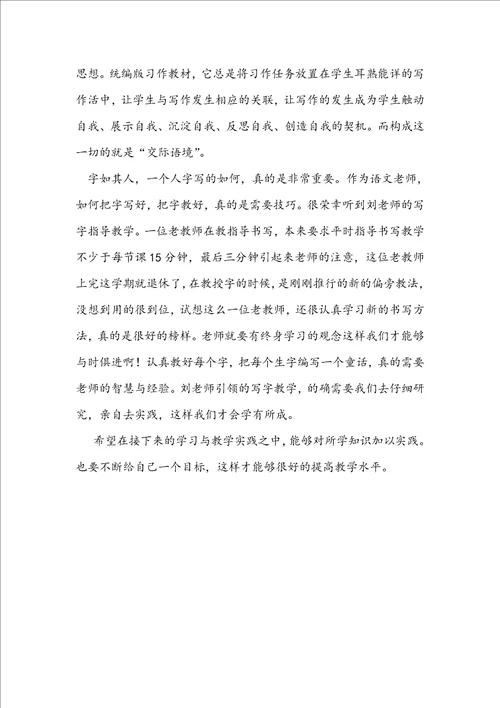 思想。统编版习作教材，它总是将习作任务放置在学生耳熟能详的写作活中，让学生与写作发生相应的关联，让写作的发生成为学生触动自我、展示自我、沉淀自我、反思自我、创造自我的契机。而构成这一切的就是“交际语境”。

字如其人，一个人字写的如何，真的是非常重要。作为语文老师，如何把字写好，把字教好，真的是需要技巧。很荣幸听到刘老师的写字指导教学。一位老教师在教指导书写，本来要求平时指导书写教学不少于每节课15分钟，最后三分钟引起来老师的注意，这位老教师上完这学期就退休了，在教授字的时候，是刚刚推行的新的偏旁教法，没想到用的很到位，试想这么一位老教师，还很认真学习新的书写方法，真的是很好的榜样。老师就要有终身学习的观念这样我们才能够与时俱进啊！认真教好每个字，把每个生字编写一个童话，真的需要老师的智慧与经验。刘老师引领的写字教学，的确需要我们去仔细研究，亲自去实践，这样我们才会学有所成。

希望在接下来的学习与教学实践之中，能够对所学知识加以实践。也要不断给自己一个目标，这样才能够很好的提高教学水平。